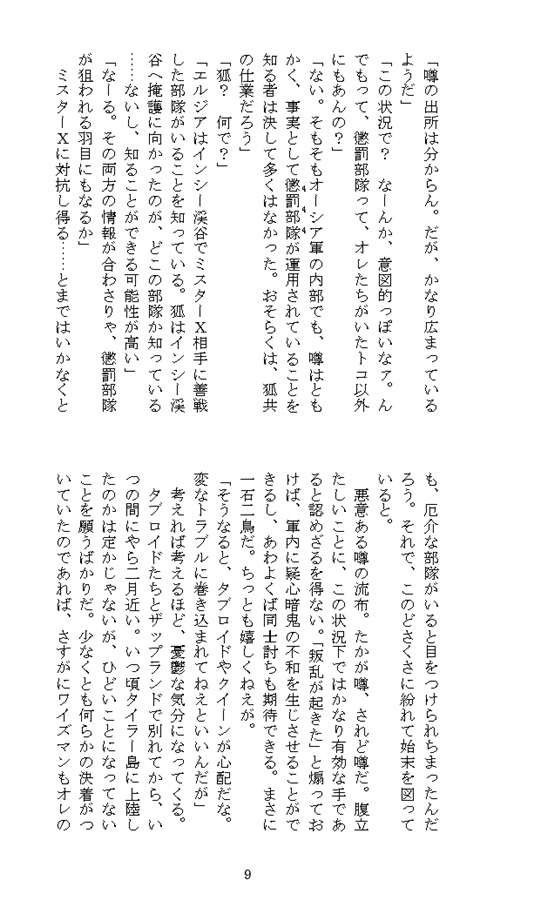 「噂の出所は分からん。だが、かなり広まっているようだ」
「この状況で？　なーんか、意図的っぽいなァ。んでもって、懲罰部隊って、オレたちがいたトコ以外にもあんの？」
「ない。そもそもオーシア軍の内部でも、噂はともかく、事実として懲罰部隊が運用されていることを知る者は決して多くはなかった。おそらくは、狐共の仕業だろう」
「狐？　何で？」
「エルジアはインシー渓谷でミスターＸ相手に善戦した部隊がいることを知っている。狐はインシー渓谷へ掩護に向かったのが、どこの部隊か知っている……ないし、知ることができる可能性が高い」
「なーる。その両方の情報が合わさりゃ、懲罰部隊が狙われる羽目にもなるか」
ミスターＸに対抗し得る……とまではいかなくとも、厄介な部隊がいると目をつけられちまったんだろう。それで、このどさくさに紛れて始末を図っていると。
悪意ある噂の流布。たかが噂、されど噂だ。腹立たしいことに、この状況下ではかなり有効な手であると認めざるを得ない。「叛乱が起きた」と煽っておけば、軍内に疑心暗鬼の不和を生じさせることができるし、あわよくば同士討ちも期待できる。まさに一石二鳥だ。ちっとも嬉しくねえが。
「そうなると、タブロイドやクイーンが心配だな。変なトラブルに巻き込まれてねえといいんだが」
考えれば考えるほど、憂鬱な気分になってくる。タブロイドたちとザップランドで別れてから、いつの間にやら二月近い。いつ頃タイラー島に上陸したのかは定かじゃないが、ひどいことになってないことを願うばかりだ。少なくとも何らかの決着がついていたのであれば、さすがにワイズマンもオレの

9